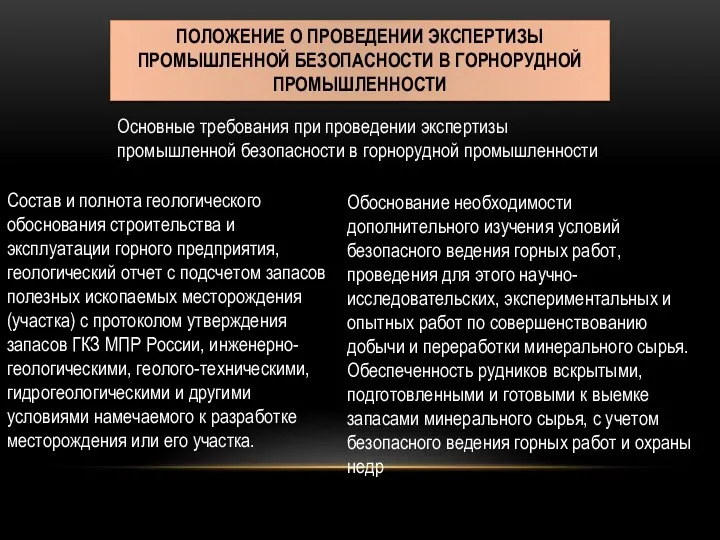 ПОЛОЖЕНИЕ О ПРОВЕДЕНИИ ЭКСПЕРТИЗЫ ПРОМЫШЛЕННОЙ БЕЗОПАСНОСТИ В ГОРНОРУДНОЙ ПРОМЫШЛЕННОСТИ

Основные требования при проведении экспертизы промышленной безопасности в горнорудной промышленности

Состав и полнота геологического обоснования строительства и эксплуатации горного предприятия, геологический отчет с подсчетом запасов полезных ископаемых месторождения (участка) с протоколом утверждения запасов ГКЗ МПР России, инженерно-геологическими, геолого-техническими, гидрогеологическими и другими условиями намечаемого к разработке месторождения или его участка.

Обоснование необходимости дополнительного изучения условий безопасного ведения горных работ, проведения для этого научно-исследовательских, экспериментальных и опытных работ по совершенствованию добычи и переработки минерального сырья. Обеспеченность рудников вскрытыми, подготовленными и готовыми к выемке запасами минерального сырья, с учетом безопасного ведения горных работ и охраны недр